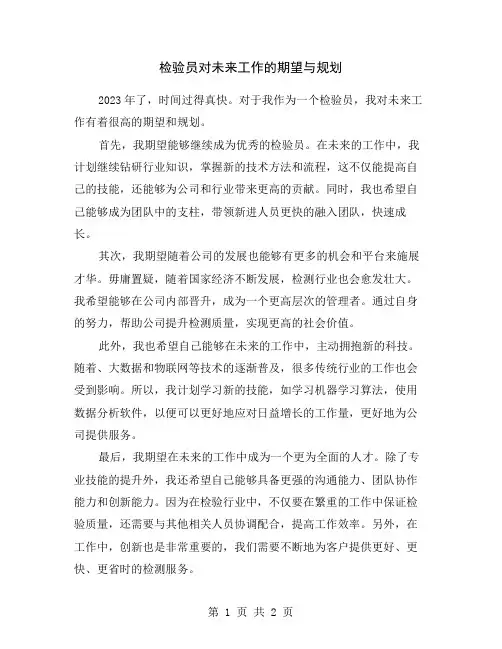 检验员对未来工作的期望与规划

2023年了，时间过得真快。对于我作为一个检验员，我对未来工作有着很高的期望和规划。

首先，我期望能够继续成为优秀的检验员。在未来的工作中，我计划继续钻研行业知识，掌握新的技术方法和流程，这不仅能提高自己的技能，还能够为公司和行业带来更高的贡献。同时，我也希望自己能够成为团队中的支柱，带领新进人员更快的融入团队，快速成长。

其次，我期望随着公司的发展也能够有更多的机会和平台来施展才华。毋庸置疑，随着国家经济不断发展，检测行业也会愈发壮大。我希望能够在公司内部晋升，成为一个更高层次的管理者。通过自身的努力，帮助公司提升检测质量，实现更高的社会价值。

此外，我也希望自己能够在未来的工作中，主动拥抱新的科技。随着、大数据和物联网等技术的逐渐普及，很多传统行业的工作也会受到影响。所以，我计划学习新的技能，如学习机器学习算法，使用数据分析软件，以便可以更好地应对日益增长的工作量，更好地为公司提供服务。

最后，我期望在未来的工作中成为一个更为全面的人才。除了专业技能的提升外，我还希望自己能够具备更强的沟通能力、团队协作能力和创新能力。因为在检验行业中，不仅要在繁重的工作中保证检验质量，还需要与其他相关人员协调配合，提高工作效率。另外，在工作中，创新也是非常重要的，我们需要不断地为客户提供更好、更快、更省时的检测服务。

第 1 页 共 2 页